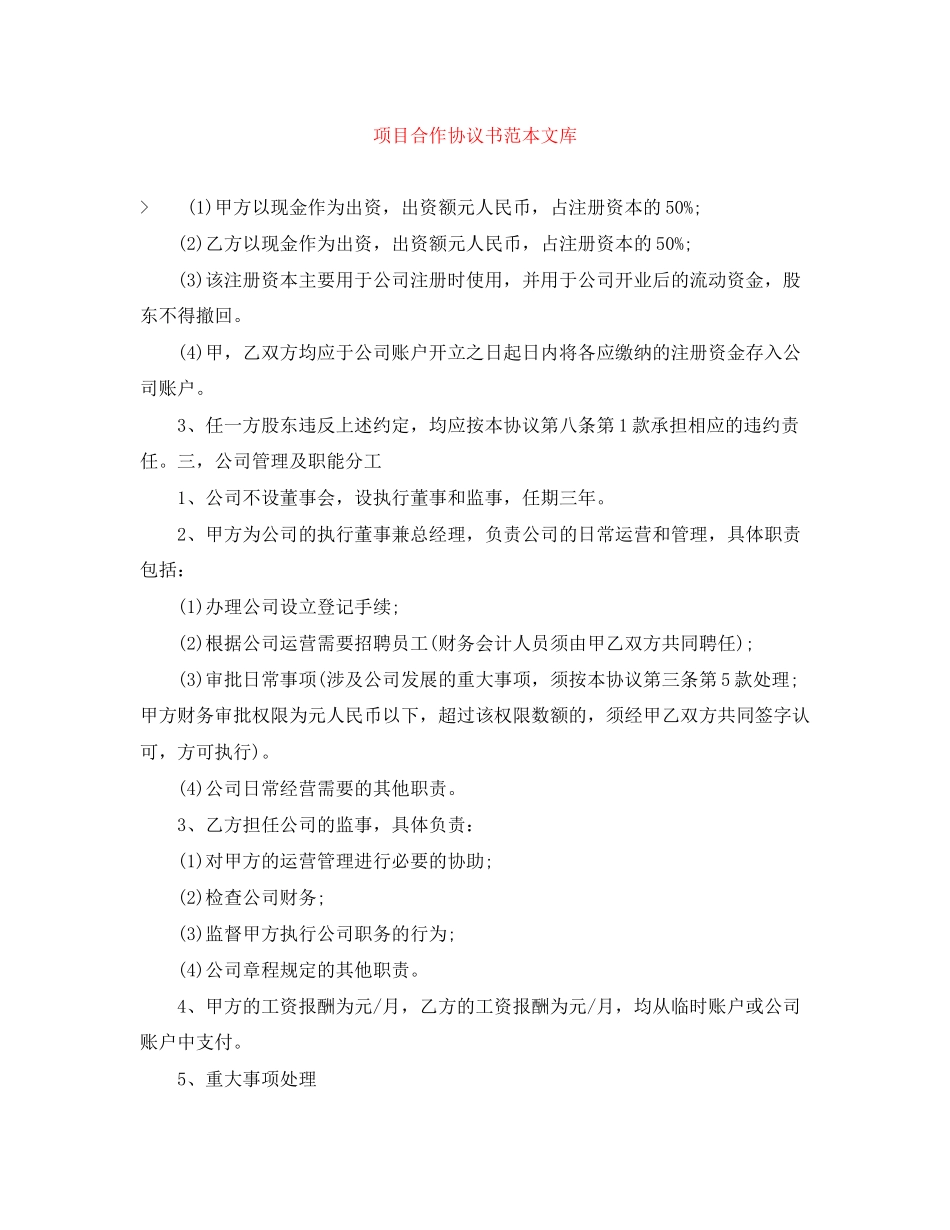 项目合作协议书范本文库

> (1)甲方以现金作为出资，出资额元人民币，占注册资本的50%;

(2)乙方以现金作为出资，出资额元人民币，占注册资本的50%;

(3)该注册资本主要用于公司注册时使用，并用于公司开业后的流动资金，股东不得撤回。

(4)甲，乙双方均应于公司账户开立之日起日内将各应缴纳的注册资金存入公司账户。

3、任一方股东违反上述约定，均应按本协议第八条第1款承担相应的违约责任。三，公司管理及职能分工

1、公司不设董事会，设执行董事和监事，任期三年。

2、甲方为公司的执行董事兼总经理，负责公司的日常运营和管理，具体职责包括:

(1)办理公司设立登记手续;

(2)根据公司运营需要招聘员工(财务会计人员须由甲乙双方共同聘任);

(3)审批日常事项(涉及公司发展的重大事项，须按本协议第三条第5款处理;甲方财务审批权限为元人民币以下，超过该权限数额的，须经甲乙双方共同签字认可，方可执行)。

(4)公司日常经营需要的其他职责。

3、乙方担任公司的监事，具体负责:

(1)对甲方的运营管理进行必要的协助;

(2)检查公司财务;

(3)监督甲方执行公司职务的行为;

(4)公司章程规定的其他职责。

4、甲方的工资报酬为元/月，乙方的工资报酬为元/月，均从临时账户或公司账户中支付。

5、重大事项处理